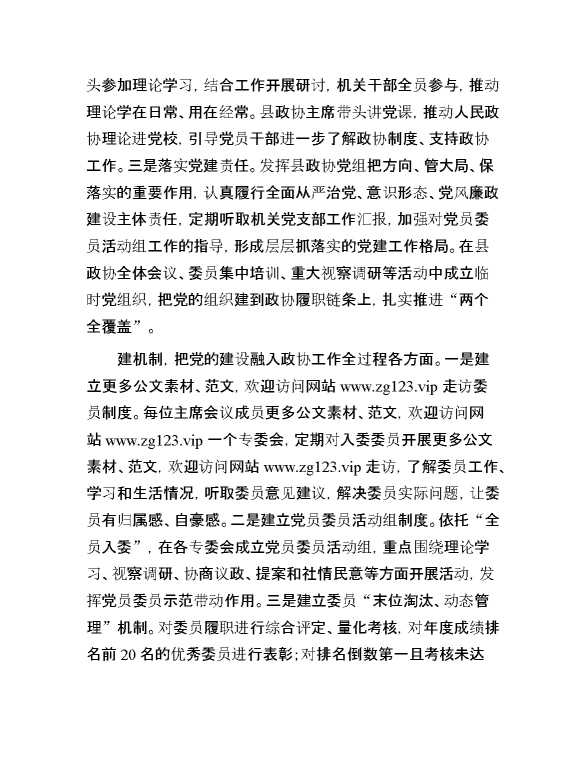 头参加理论学习，结合工作开展研讨，机关干部全员参与，推动理论学在日常、用在经常。县政协主席带头讲党课，推动人民政协理论进党校，引导党员干部进一步了解政协制度、支持政协工作。三是落实党建责任。发挥县政协党组把方向、管大局、保落实的重要作用，认真履行全面从严治党、意识形态、党风廉政建设主体责任，定期听取机关党支部工作汇报，加强对党员委员活动组工作的指导，形成层层抓落实的党建工作格局。在县政协全体会议、委员集中培训、重大视察调研等活动中成立临时党组织，把党的组织建到政协履职链条上，扎实推进“两个全覆盖”。

建机制，把党的建设融入政协工作全过程各方面。一是建立更多公文素材、范文，欢迎访问网站 www.zg123.vip 走访委员制度。每位主席会议成员更多公文素材、范文，欢迎访问网站 www.zg123.vip 一个专委会，定期对入委委员开展更多公文素材、范文，欢迎访问网站 www.zg123.vip 走访，了解委员工作、学习和生活情况，听取委员意见建议，解决委员实际问题，让委员有归属感、自豪感。二是建立党员委员活动组制度。依托“全员入委”，在各专委会成立党员委员活动组，重点围绕理论学习、视察调研、协商议政、提案和社情民意等方面开展活动，发挥党员委员示范带动作用。三是建立委员“末位淘汰、动态管理”机制。对委员履职进行综合评定、量化考核，对年度成绩排名前 20 名的优秀委员进行表彰；对排名倒数第一且考核未达